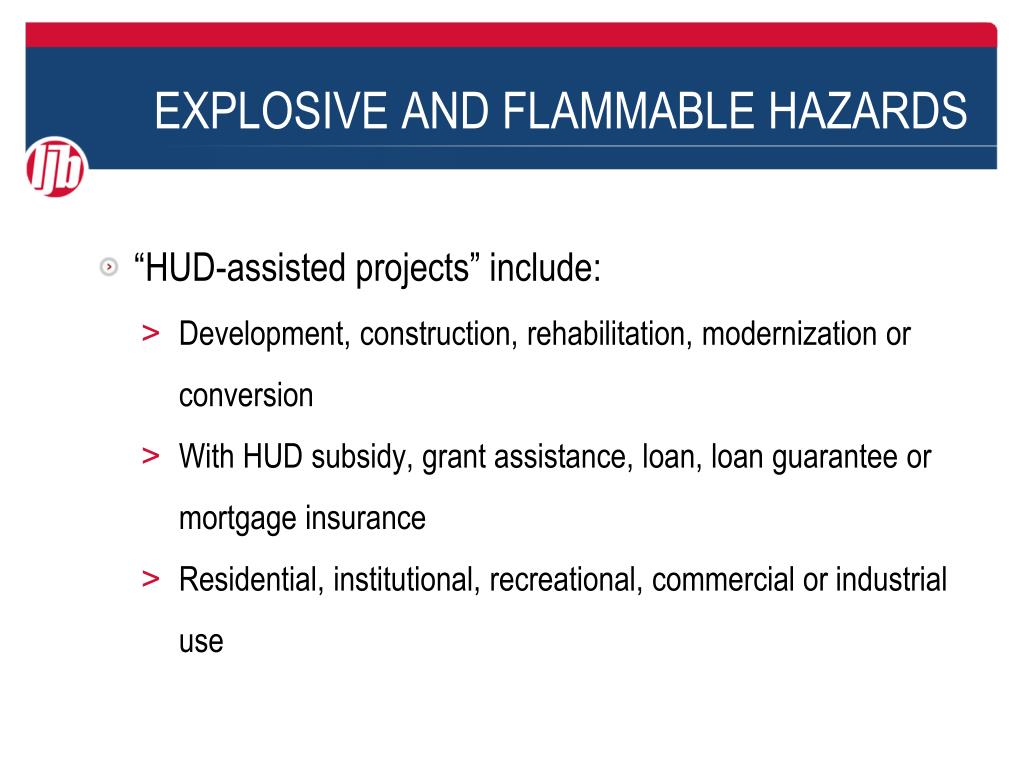 EXPLOSIVE AND FLAMMABLE HAZARDS

ljb

“HUD-assisted projects” include:

> Development, construction, rehabilitation, modernization or conversion

> With HUD subsidy, grant assistance, loan, loan guarantee or mortgage insurance

> Residential, institutional, recreational, commercial or industrial use